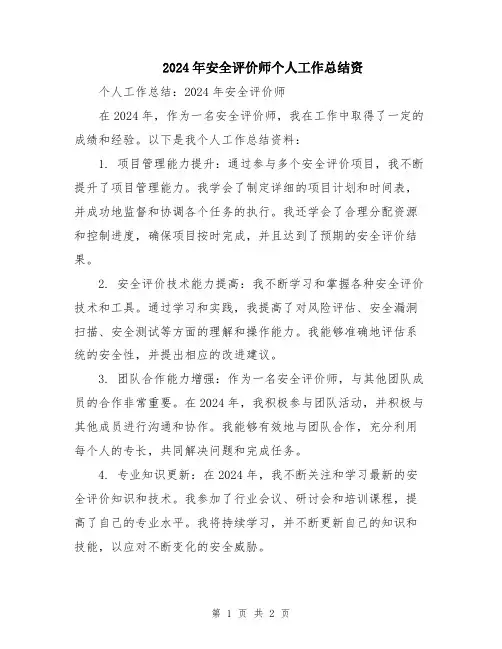 2024年安全评价师个人工作总结资

个人工作总结：2024年安全评价师

在2024年，作为一名安全评价师，我在工作中取得了一定的成绩和经验。以下是我个人工作总结资料：

1. 项目管理能力提升：通过参与多个安全评价项目，我不断提升了项目管理能力。我学会了制定详细的项目计划和时间表，并成功地监督和协调各个任务的执行。我还学会了合理分配资源和控制进度，确保项目按时完成，并且达到了预期的安全评价结果。

2. 安全评价技术能力提高：我不断学习和掌握各种安全评价技术和工具。通过学习和实践，我提高了对风险评估、安全漏洞扫描、安全测试等方面的理解和操作能力。我能够准确地评估系统的安全性，并提出相应的改进建议。

3. 团队合作能力增强：作为一名安全评价师，与其他团队成员的合作非常重要。在2024年，我积极参与团队活动，并积极与其他成员进行沟通和协作。我能够有效地与团队合作，充分利用每个人的专长，共同解决问题和完成任务。

4. 专业知识更新：在2024年，我不断关注和学习最新的安全评价知识和技术。我参加了行业会议、研讨会和培训课程，提高了自己的专业水平。我将持续学习，并不断更新自己的知识和技能，以应对不断变化的安全威胁。

第 1 页 共 2 页